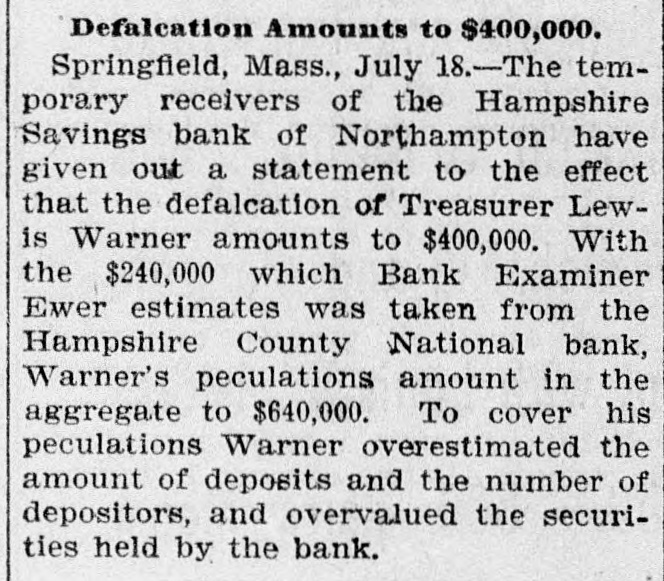 Defalcation Amounts to $400,000.

Springfield, Mass., July 18.—The temporary receivers of the Hampshire Savings bank of Northampton have given out a statement to the effect that the defalcation of Treasurer Lewis Warner amounts to $400,000. With the $240,000 which Bank Examiner Ewer estimates was taken from the Hampshire County National bank, Warner's peculations amount in the aggregate to $640,000. To cover his peculations Warner overestimated the amount of deposits and the number of depositors, and overvalued the securities held by the bank.